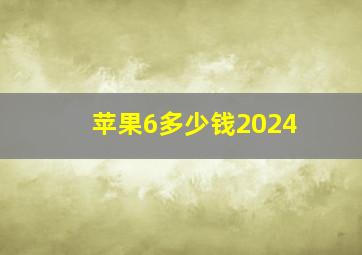 苹果6多少钱2024